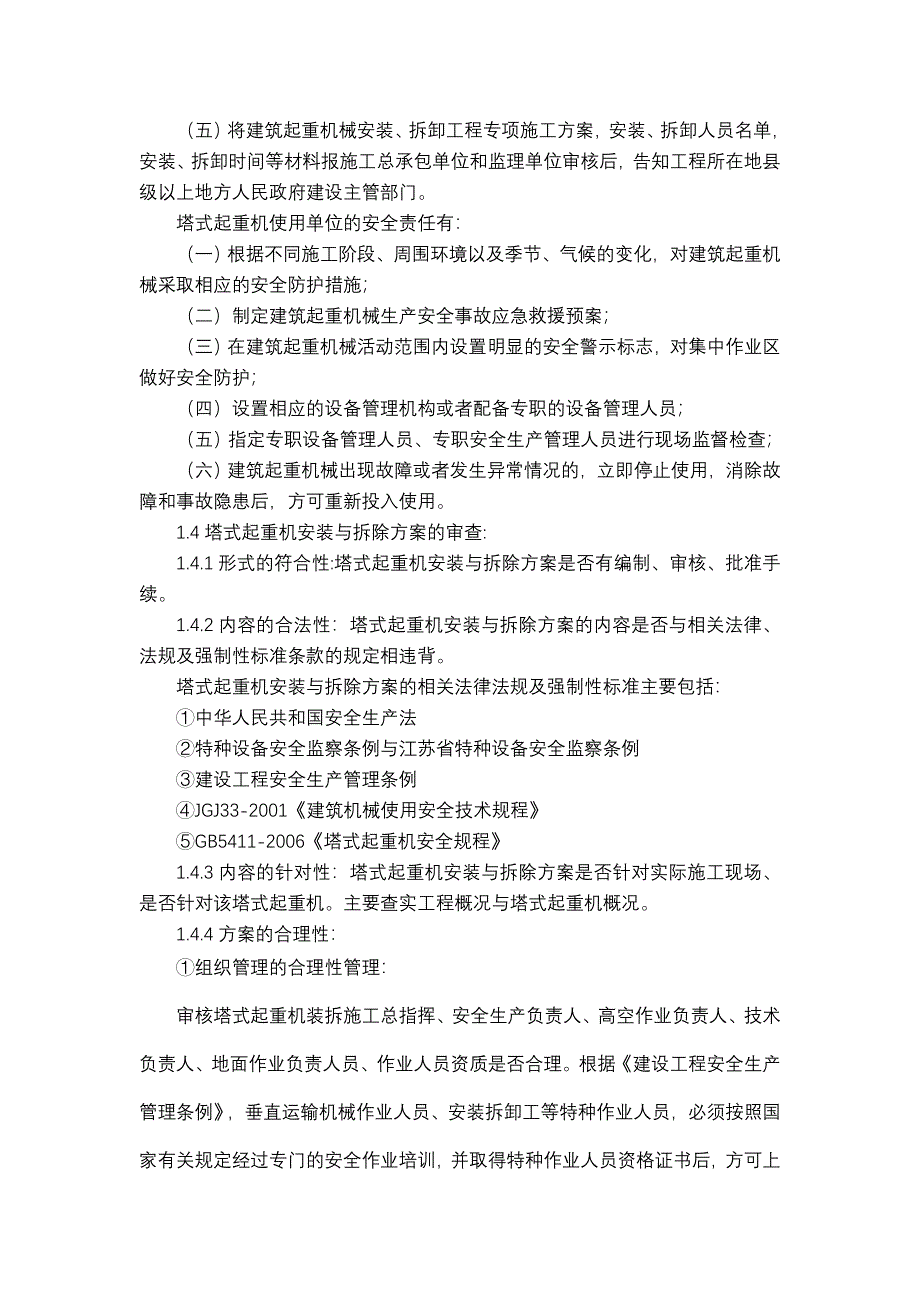 （五）将建筑起重机械安装、拆卸工程专项施工方案，安装、拆卸人员名单，安装、拆卸时间等材料报施工总承包单位和监理单位审核后，告知工程所在地县级以上地方人民政府建设主管部门。

塔式起重机使用单位的安全责任有：

（一）根据不同施工阶段、周围环境以及季节、气候的变化，对建筑起重机械采取相应的安全防护措施；

（二）制定建筑起重机械生产安全事故应急救援预案；

（三）在建筑起重机械活动范围内设置明显的安全警示标志，对集中作业区做好安全防护；

（四）设置相应的设备管理机构或者配备专职的设备管理人员；

（五）指定专职设备管理人员、专职安全生产管理人员进行现场监督检查；

（六）建筑起重机械出现故障或者发生异常情况的，立即停止使用，消除故障和事故隐患后，方可重新投入使用。

1.4 塔式起重机安装与拆除方案的审查：

1.4.1 形式的符合性：塔式起重机安装与拆除方案是否有编制、审核、批准手续。

1.4.2 内容的合法性：塔式起重机安装与拆除方案的内容是否与相关法律、法规及强制性标准条款的规定相违背。

塔式起重机安装与拆除方案的相关法律法规及强制性标准主要包括：

①中华人民共和国安全生产法

②特种设备安全监察条例与江苏省特种设备安全监察条例

③建设工程安全生产管理条例

④JGJ33-2001《建筑机械使用安全技术规程》

⑤GB5411-2006《塔式起重机安全规程》

1.4.3 内容的针对性：塔式起重机安装与拆除方案是否针对实际施工现场、是否针对该塔式起重机。主要查实工程概况与塔式起重机概况。

1.4.4 方案的合理性：

①组织管理的合理性管理：

审核塔式起重机装拆施工总指挥、安全生产负责人、高空作业负责人、技术负责人、地面作业负责人员、作业人员资质是否合理。根据《建设工程安全生产管理条例》，垂直运输机械作业人员、安装拆卸工等特种作业人员，必须按照国家有关规定经过专门的安全作业培训，并取得特种作业人员资格证书后，方可上